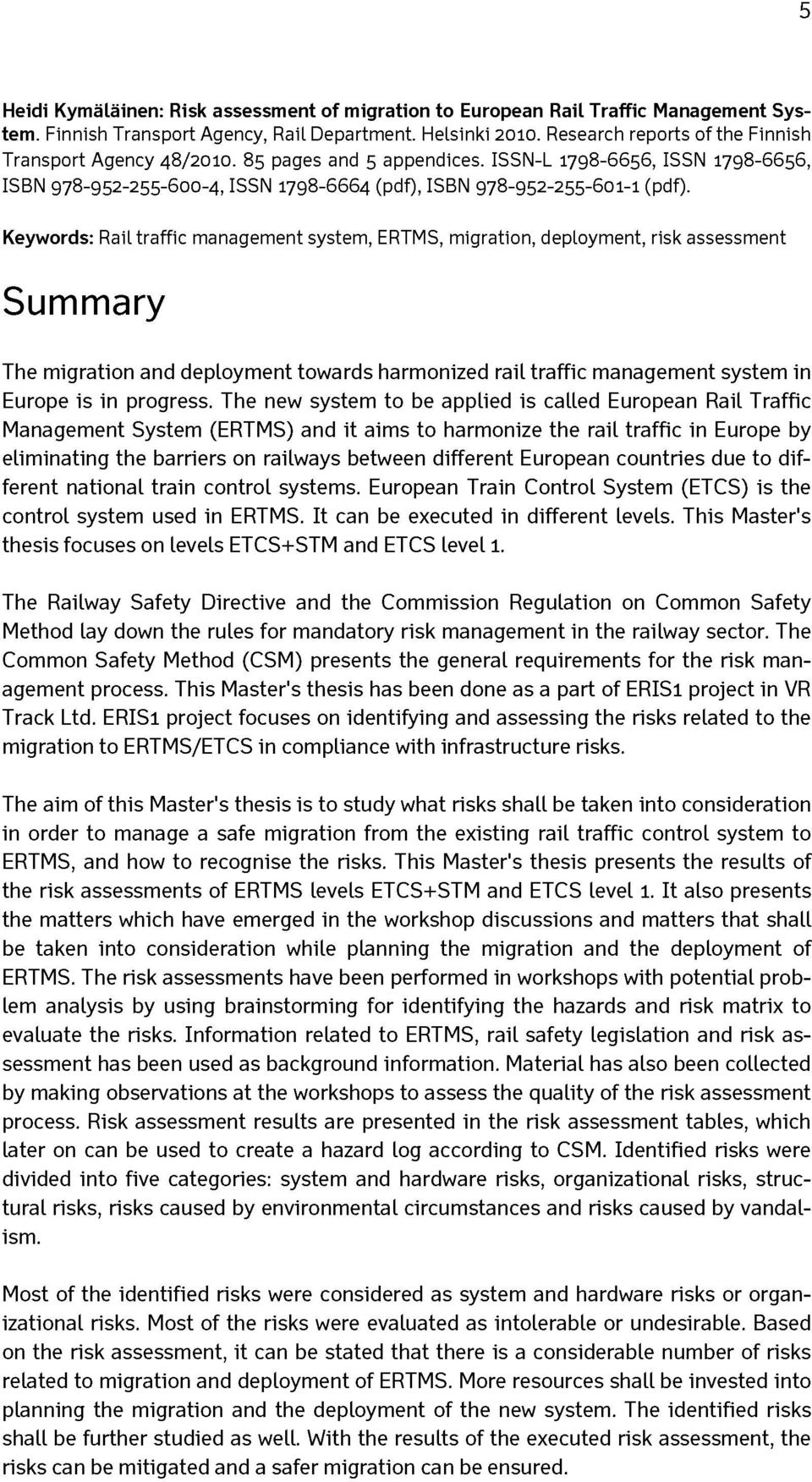 5

Heidi Kymäläinen: Risk assessment of migration to European Rail Traffic Management System. Finnish Transport Agency, Rail Department. Helsinki 2010. Research reports of the Finnish Transport Agency 48/2010. 85 pages and 5 appendices. ISSN-L 1798-6656, ISSN 1798-6656, ISBN 978-952-255-600-4, ISSN 1798-6664 (pdf), ISBN 978-952-255-601-1 (pdf).

Keywords: Rail traffic management system, ERTMS, migration, deployment, risk assessment

Summary

The migration and deployment towards harmonized rail traffic management system in Europe is in progress. The new system to be applied is called European Rail Traffic Management System (ERTMS) and it aims to harmonize the rail traffic in Europe by eliminating the barriers on railways between different European countries due to different national train control systems. European Train Control System (ETCS) is the control system used in ERTMS. It can be executed in different levels. This Master's thesis focuses on levels ETCS+STM and ETCS level 1.

The Railway Safety Directive and the Commission Regulation on Common Safety Method lay down the rules for mandatory risk management in the railway sector. The Common Safety Method (CSM) presents the general requirements for the risk management process. This Master's thesis has been done as a part of ERIS1 project in VR Track Ltd. ERIS1 project focuses on identifying and assessing the risks related to the migration to ERTMS/ETCS in compliance with infrastructure risks.

The aim of this Master's thesis is to study what risks shall be taken into consideration in order to manage a safe migration from the existing rail traffic control system to ERTMS, and how to recognise the risks. This Master's thesis presents the results of the risk assessments of ERTMS levels ETCS+STM and ETCS level 1. It also presents the matters which have emerged in the workshop discussions and matters that shall be taken into consideration while planning the migration and the deployment of ERTMS. The risk assessments have been performed in workshops with potential problem analysis by using brainstorming for identifying the hazards and risk matrix to evaluate the risks. Information related to ERTMS, rail safety legislation and risk assessment has been used as background information. Material has also been collected by making observations at the workshops to assess the quality of the risk assessment process. Risk assessment results are presented in the risk assessment tables, which later on can be used to create a hazard log according to CSM. Identified risks were divided into five categories: system and hardware risks, organizational risks, structural risks, risks caused by environmental circumstances and risks caused by vandalism.

Most of the identified risks were considered as system and hardware risks or organizational risks. Most of the risks were evaluated as intolerable or undesirable. Based on the risk assessment, it can be stated that there is a considerable number of risks related to migration and deployment of ERTMS. More resources shall be invested into planning the migration and the deployment of the new system. The identified risks shall be further studied as well. With the results of the executed risk assessment, the risks can be mitigated and a safer migration can be ensured.